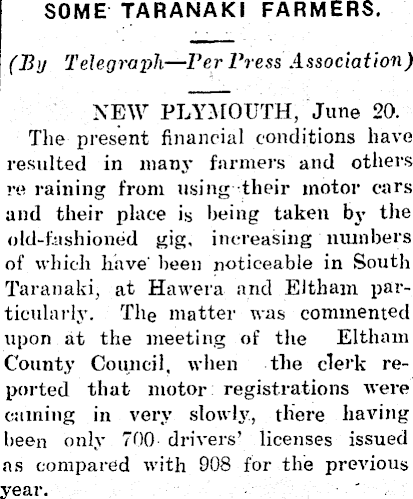 SOME TARANAKI FARMERS.

(By Telegraph—Per Press Association)

NEW PLYMOUTH, June 20.

The present financial conditions have resulted in many farmers and others re raining from using their motor cars and their place is being taken by the old-fashioned gig, increasing numbers of which have been noticeable in South Taranaki, at Hawera and Eltham particularly. The matter was commented upon at the meeting of the Eltham County Council, when the clerk reported that motor registrations were caming in very slowly, there having been only 700 drivers' licenses issued as compared with 908 for the previous year.